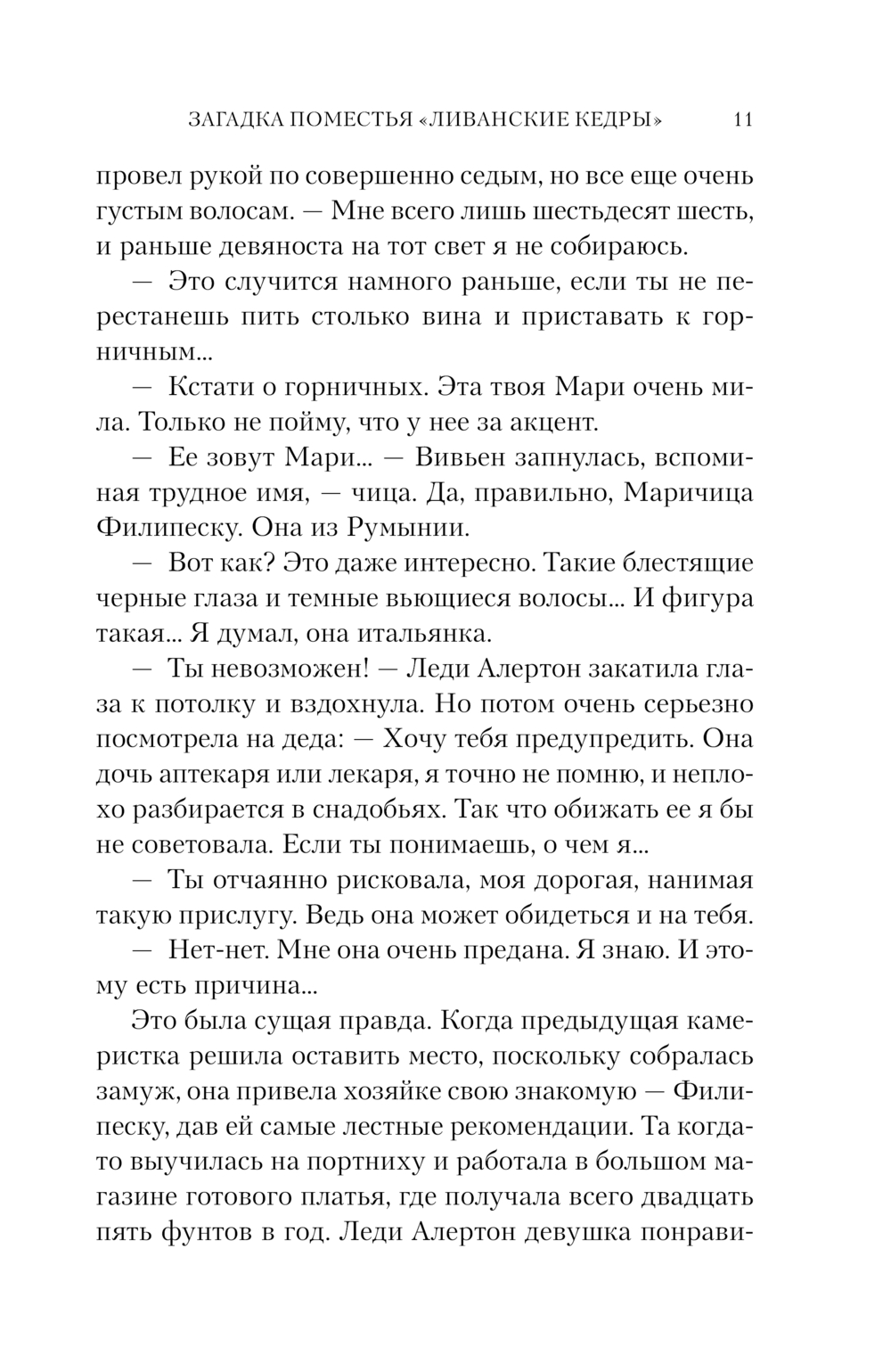 ЗАГАДКА ПОМЕСТЬЯ «ЛИВАНСКИЕ КЕДРЫ» 11

провел рукой по совершенно седым, но все еще очень густым волосам. — Мне всего лишь шестьдесят шесть, и раньше девяноста на тот свет я не собираюсь.

— Это случится намного раньше, если ты не перестанешь пить столько вина и приставать к горничным...

— Кстати о горничных. Эта твоя Мари очень мила. Только не пойму, что у нее за акцент.

— Ее зовут Мари... — Вивьен запнулась, вспоминая трудное имя, — чица. Да, правильно, Маричица Филипеску. Она из Румынии.

— Вот как? Это даже интересно. Такие блестящие черные глаза и темные вьющиеся волосы... И фигура такая... Я думал, она итальянка.

— Ты невозможен! — Леди Алертон закатила глаза к потолку и вздохнула. Но потом очень серьезно посмотрела на деда: — Хочу тебя предупредить. Она дочь аптекаря или лекаря, я точно не помню, и неплохо разбирается в снадобьях. Так что обижать ее я бы не советовала. Если ты понимаешь, о чем я...

— Ты отчаянно рисковала, моя дорогая, нанимая такую прислугу. Ведь она может обидеться и на тебя.

— Нет-нет. Мне она очень предана. Я знаю. И этому есть причина...

Это была сущая правда. Когда предыдущая камеристка решила оставить место, поскольку собралась замуж, она привела хозяйке свою знакомую — Филипеску, дав ей самые лестные рекомендации. Та когда-то выучилась на портниху и работала в большом магазине готового платья, где получала всего двадцать пять фунтов в год. Леди Алертон девушка понрави-